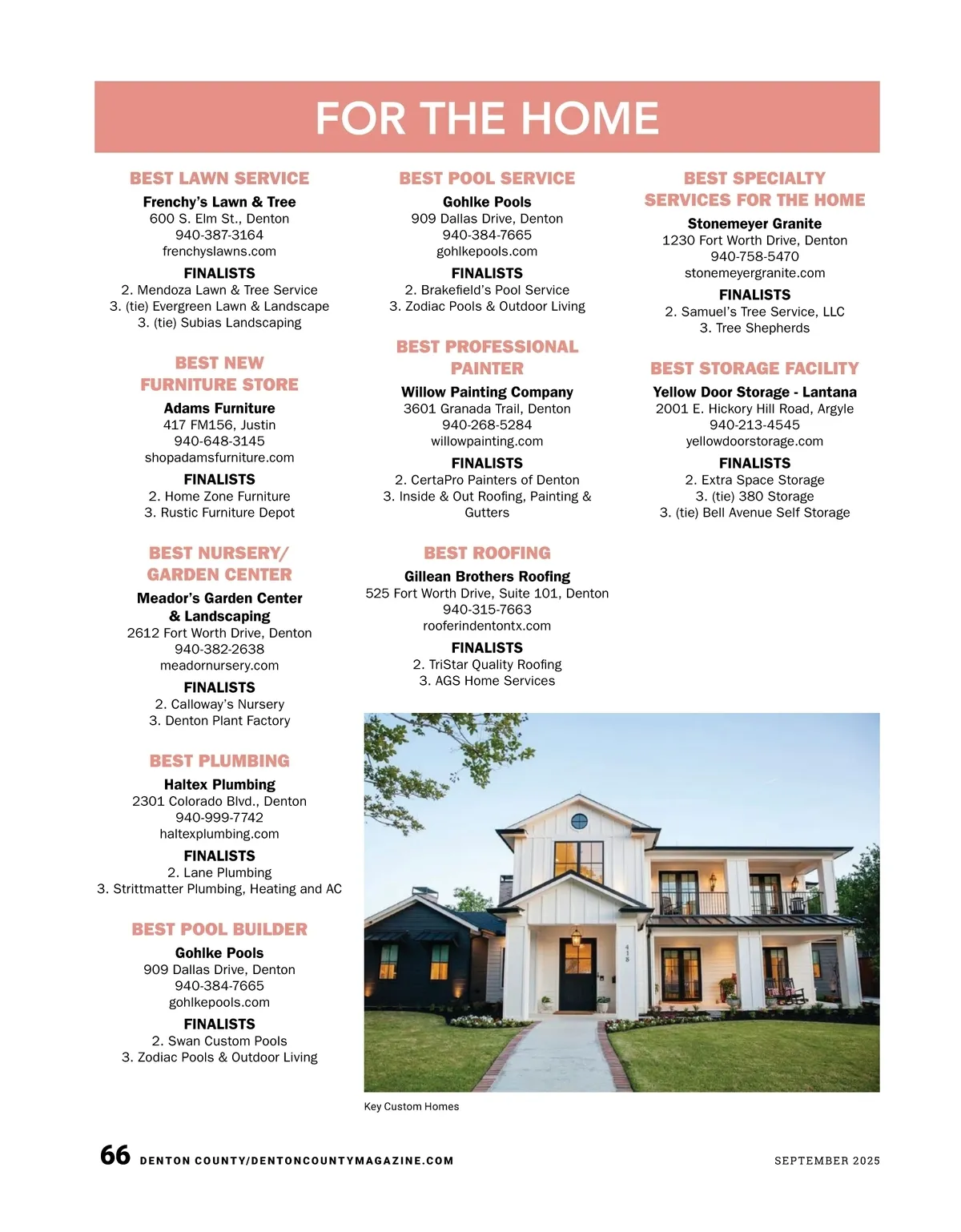 FOR THE HOME

BEST LAWN SERVICE
Frenchy's Lawn & Tree
600 S. Elm St., Denton
940-387-3164
frenchyslawns.com
FINALISTS
2. Mendoza Lawn & Tree Service
3. (tie) Evergreen Lawn & Landscape
3. (tie) Subias Landscaping

BEST NEW FURNITURE STORE
Adams Furniture
417 FM156, Justin
940-648-3145
shopadamsfurniture.com
FINALISTS
2. Home Zone Furniture
3. Rustic Furniture Depot

BEST NURSERY/ GARDEN CENTER
Meador's Garden Center & Landscaping
2612 Fort Worth Drive, Denton
940-382-2638
meadornursery.com
FINALISTS
2. Calloway's Nursery
3. Denton Plant Factory

BEST PLUMBING
Haltex Plumbing
2301 Colorado Blvd., Denton
940-999-7742
haltexplumbing.com
FINALISTS
2. Lane Plumbing
3. Strittmatter Plumbing, Heating and AC

BEST POOL BUILDER
Gohlke Pools
909 Dallas Drive, Denton
940-384-7665
gohlkepools.com
FINALISTS
2. Swan Custom Pools
3. Zodiac Pools & Outdoor Living

BEST POOL SERVICE
Gohlke Pools
909 Dallas Drive, Denton
940-384-7665
gohlkepools.com
FINALISTS
2. Brakefield's Pool Service
3. Zodiac Pools & Outdoor Living

BEST PROFESSIONAL PAINTER
Willow Painting Company
3601 Granada Trail, Denton
940-268-5284
willowpainting.com
FINALISTS
2. CertaPro Painters of Denton
3. Inside & Out Roofing, Painting & Gutters

BEST ROOFING
Gillean Brothers Roofing
525 Fort Worth Drive, Suite 101, Denton
940-315-7663
rooferindentontx.com
FINALISTS
2. TriStar Quality Roofing
3. AGS Home Services

BEST SPECIALTY SERVICES FOR THE HOME
Stonemeyer Granite
1230 Fort Worth Drive, Denton
940-758-5470
stonemeyergranite.com
FINALISTS
2. Samuel's Tree Service, LLC
3. Tree Shepherds

BEST STORAGE FACILITY
Yellow Door Storage - Lantana
2001 E. Hickory Hill Road, Argyle
940-213-4545
yellowdoorstorage.com
FINALISTS
2. Extra Space Storage
3. (tie) 380 Storage
3. (tie) Bell Avenue Self Storage

418

Key Custom Homes

66 DENTON COUNTY/DENTONCOUNTYMAGAZINE.COM SEPTEMBER 2025